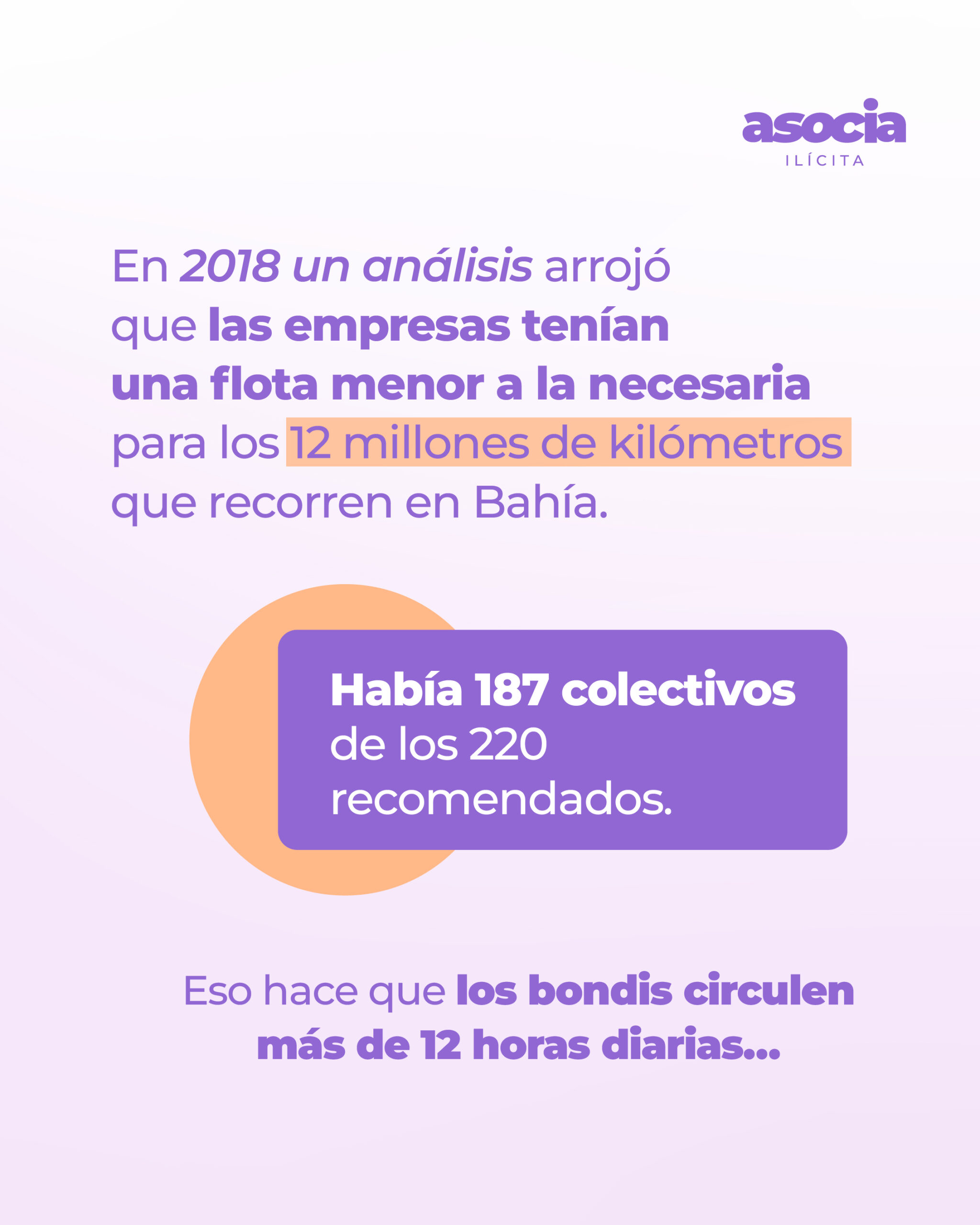 asocia
ILÍCITA

En 2018 un análisis arrojó que las empresas tenían una flota menor a la necesaria para los 12 millones de kilómetros que recorren en Bahía.

Había 187 colectivos de los 220 recomendados.

Eso hace que los bondis circulen más de 12 horas diarias...